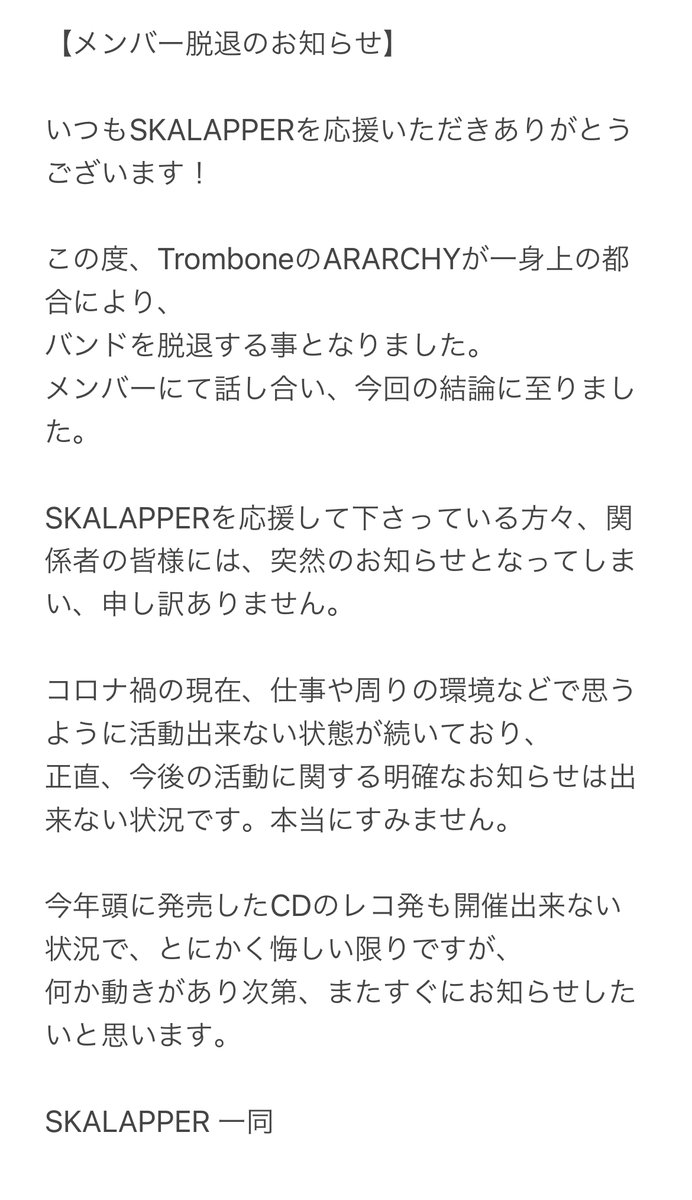 【メンバー脱退のお知らせ】

いつもSKALAPPERを応援いただきありがとうございます！

この度、TromboneのARARCHYが一身上の都合により、
バンドを脱退する事となりました。
メンバーにて話し合い、今回の結論に至りました。

SKALAPPERを応援して下さっている方々、関係者の皆様には、突然のお知らせとなってしまい、申し訳ありません。

コロナ禍の現在、仕事や周りの環境などで思うように活動出来ない状態が続いており、
正直、今後の活動に関する明確なお知らせは出来ない状況です。本当にすみません。

今年頭に発売したCDのレコ発も開催出来ない状況で、とにかく悔しい限りですが、
何か動きがあり次第、またすぐにお知らせしたいと思います。

SKALAPPER 一同